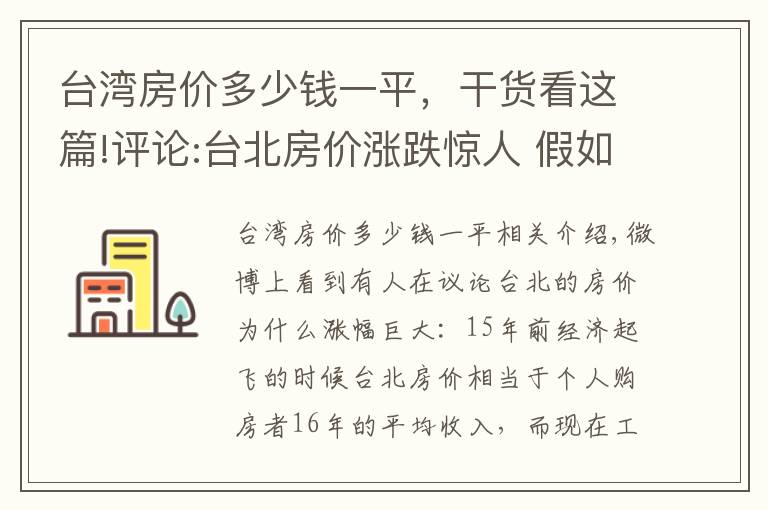 台湾房价多少钱一平，干货看这篇!评论:台北房价涨跌惊人 假如

台湾房价多少钱一平相关介绍，微博上看到有人在议论台北的房价为什么涨幅巨大：15年前经济起飞的时候台北房价相当于个人购房者16年的平均收入，而现在工